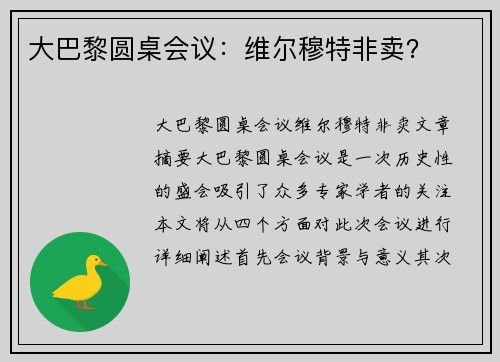 大巴黎圆桌会议：维尔穆特非卖？

大巴黎圆桌会议维尔穆特非卖文章摘要大巴黎圆桌会议是一次历史性的盛会吸引了众多专家学者的关注本文将从四个方面对此次会议进行详细阐述首先会议背景与意义其次